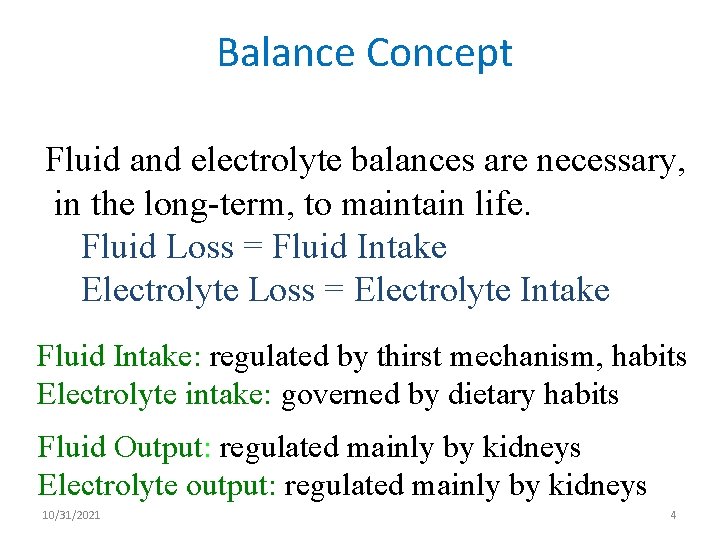 Balance Concept

Fluid and electrolyte balances are necessary, in the long-term, to maintain life.

Fluid Loss = Fluid Intake

Electrolyte Loss = Electrolyte Intake

Fluid Intake: regulated by thirst mechanism, habits

Electrolyte intake: governed by dietary habits

Fluid Output: regulated mainly by kidneys

Electrolyte output: regulated mainly by kidneys

10/31/2021

4